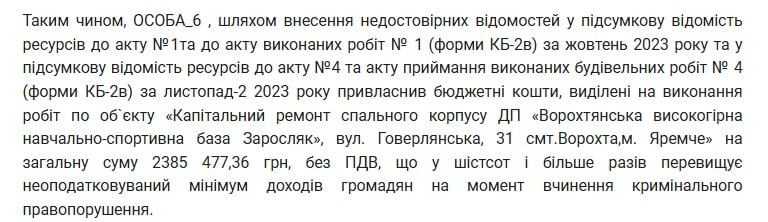 Таким чином, ОСОБА_6 , шляхом внесення недостовірних відомостей у підсумкову відомість ресурсів до акту №1та до акту виконаних робіт № 1 (форми КБ-2в) за жовтень 2023 року та у підсумкову відомість ресурсів до акту №4 та акту приймання виконаних будівельних робіт № 4 (форми КБ-2в) за листопад-2 2023 року привласнив бюджетні кошти, виділені на виконання робіт по об`єкту «Капітальний ремонт спального корпусу ДП «Ворохтянська високогірна навчально-спортивна база Заросляк», вул. Говерлянська, 31 смт.Ворохта,м. Яремче» на загальну суму 2385 477,36 грн, без ПДВ, що у шістсот і більше разів перевищує неоподатковуваний мінімум доходів громадян на момент вчинення кримінального правопорушення.